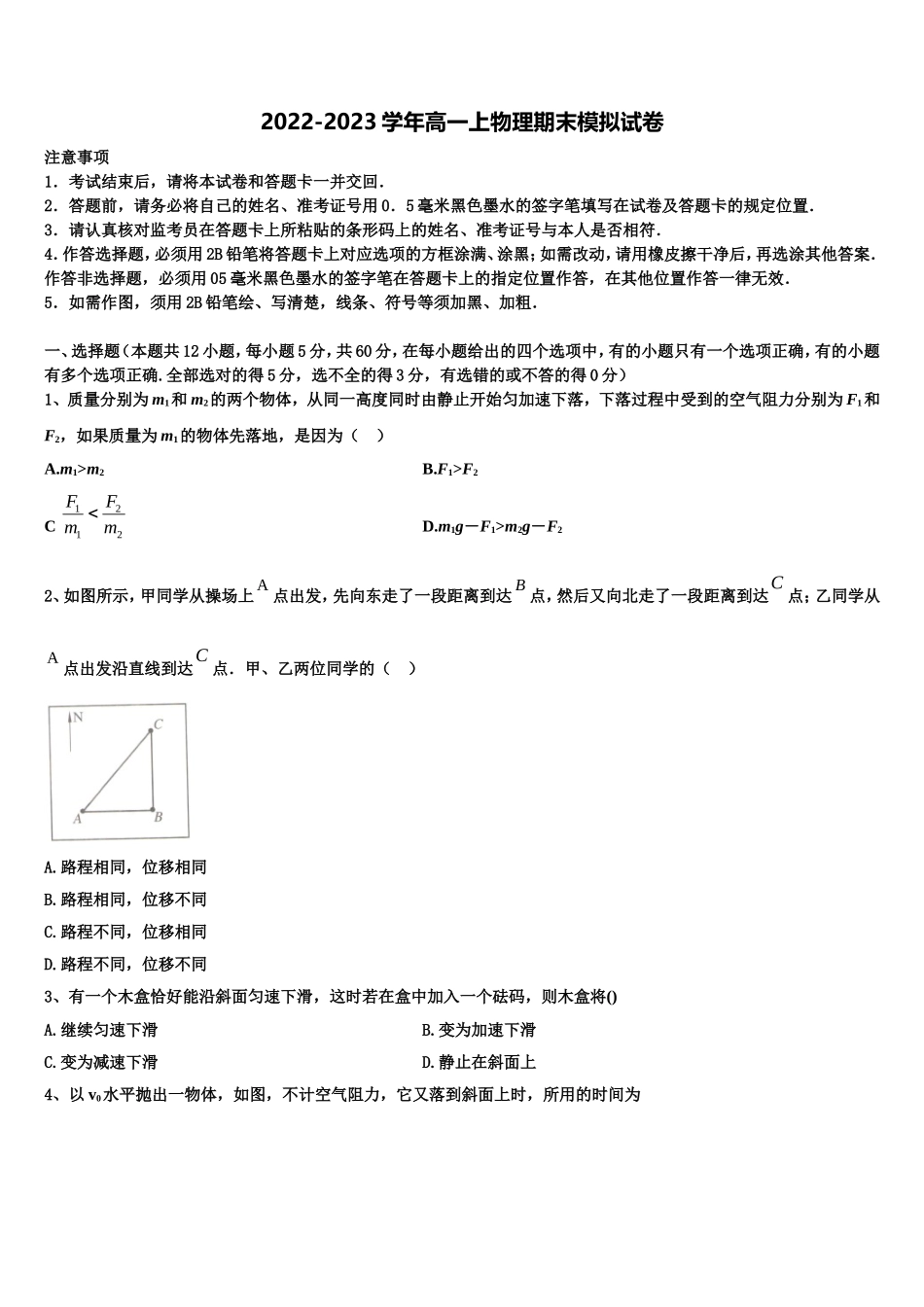 2022-2023学年高一上物理期末模拟试卷

注意事项
1．考试结束后，请将本试卷和答题卡一并交回．
2．答题前，请务必将自己的姓名、准考证号用0．5毫米黑色墨水的签字笔填写在试卷及答题卡的规定位置．
3．请认真核对监考员在答题卡上所粘贴的条形码上的姓名、准考证号与本人是否相符．
4.作答选择题，必须用2B铅笔将答题卡上对应选项的方框涂满、涂黑；如需改动，请用橡皮擦干净后，再选涂其他答案．作答非选择题，必须用05毫米黑色墨水的签字笔在答题卡上的指定位置作答，在其他位置作答一律无效．
5．如需作图，须用2B铅笔绘、写清楚，线条、符号等须加黑、加粗．

一、选择题（本题共12小题，每小题5分，共60分，在每小题给出的四个选项中，有的小题只有一个选项正确，有的小题有多个选项正确.全部选对的得5分，选不全的得3分，有选错的或不答的得0分）
1、质量分别为$m_1$和$m_2$的两个物体，从同一高度同时由静止开始匀加速下落，下落过程中受到的空气阻力分别为$F_1$和$F_2$，如果质量为$m_1$的物体先落地，是因为（　）

A.$m_1>m_2$
B.$F_1>F_2$
C $\frac{F_1}{m_1}<\frac{F_2}{m_2}$
D.$m_1g-F_1>m_2g-F_2$

2、如图所示，甲同学从操场上$A$点出发，先向东走了一段距离到达$B$点，然后又向北走了一段距离到达$C$点；乙同学从$A$点出发沿直线到达$C$点．甲、乙两位同学的（　）

N
C
A
B

A.路程相同，位移相同
B.路程相同，位移不同
C.路程不同，位移相同
D.路程不同，位移不同
3、有一个木盒恰好能沿斜面匀速下滑，这时若在盒中加入一个砝码，则木盒将()
A.继续匀速下滑
B.变为加速下滑
C.变为减速下滑
D.静止在斜面上
4、以$v_0$水平抛出一物体，如图，不计空气阻力，它又落到斜面上时，所用的时间为